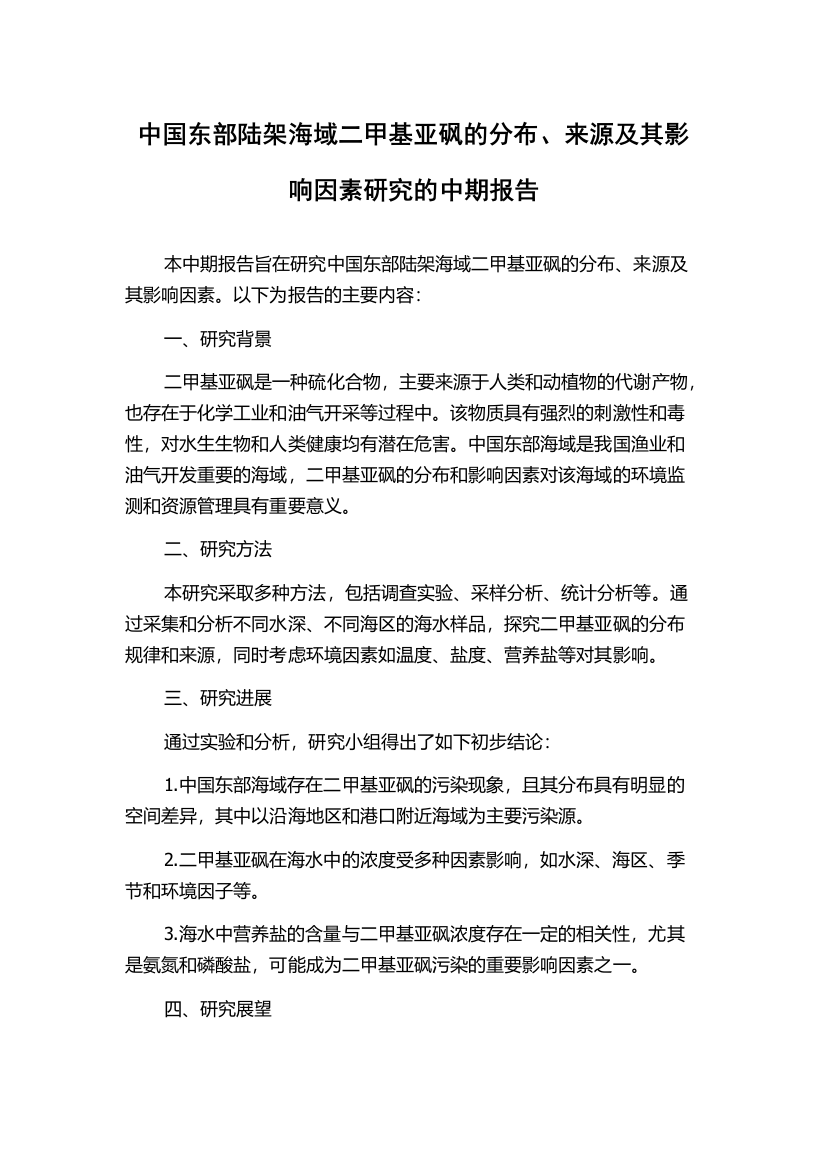 中国东部陆架海域二甲基亚砜的分布、来源及其影响因素研究的中期报告

本中期报告旨在研究中国东部陆架海域二甲基亚砜的分布、来源及其影响因素。以下为报告的主要内容：

一、研究背景

二甲基亚砜是一种硫化合物，主要来源于人类和动植物的代谢产物，也存在于化学工业和油气开采等过程中。该物质具有强烈的刺激性和毒性，对水生生物和人类健康均有潜在危害。中国东部海域是我国渔业和油气开发重要的海域，二甲基亚砜的分布和影响因素对该海域的环境监测和资源管理具有重要意义。

二、研究方法

本研究采取多种方法，包括调查实验、采样分析、统计分析等。通过采集和分析不同水深、不同海区的海水样品，探究二甲基亚砜的分布规律和来源，同时考虑环境因素如温度、盐度、营养盐等对其影响。

三、研究进展

通过实验和分析，研究小组得出了如下初步结论：

1.中国东部海域存在二甲基亚砜的污染现象，且其分布具有明显的空间差异，其中以沿海地区和港口附近海域为主要污染源。

2.二甲基亚砜在海水中的浓度受多种因素影响，如水深、海区、季节和环境因子等。

3.海水中营养盐的含量与二甲基亚砜浓度存在一定的相关性，尤其是氨氮和磷酸盐，可能成为二甲基亚砜污染的重要影响因素之一。

四、研究展望